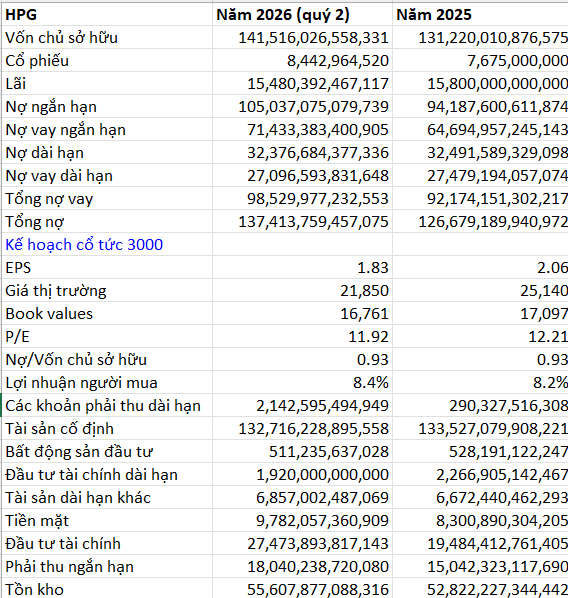 | HPG | Năm 2026 (quý 2) | Năm 2025 |
|---|---|---|
| Vốn chủ sở hữu | 141,516,026,558,331 | 131,220,010,876,575 |
| Cổ phiếu | 8,442,964,520 | 7,675,000,000 |
| Lãi | 15,480,392,467,117 | 15,800,000,000,000 |
| Nợ ngắn hạn | 105,037,075,079,739 | 94,187,600,611,874 |
| Nợ vay ngắn hạn | 71,433,383,400,905 | 64,694,957,245,143 |
| Nợ dài hạn | 32,376,684,377,336 | 32,491,589,329,098 |
| Nợ vay dài hạn | 27,096,593,831,648 | 27,479,194,057,074 |
| Tổng nợ vay | 98,529,977,232,553 | 92,174,151,302,217 |
| Tổng nợ | 137,413,759,457,075 | 126,679,189,940,972 |
| Kế hoạch cổ tức 3000 | | |
| EPS | 1.83 | 2.06 |
| Giá thị trường | 21,850 | 25,140 |
| Book values | 16,761 | 17,097 |
| P/E | 11.92 | 12.21 |
| Nợ/Vốn chủ sở hữu | 0.93 | 0.93 |
| Lợi nhuận người mua | 8.4% | 8.2% |
| Các khoản phải thu dài hạn | 2,142,595,494,949 | 290,327,516,308 |
| Tài sản cố định | 132,716,228,895,558 | 133,527,079,908,221 |
| Bất động sản đầu tư | 511,235,637,028 | 528,191,122,247 |
| Đầu tư tài chính dài hạn | 1,920,000,000,000 | 2,266,905,142,467 |
| Tài sản dài hạn khác | 6,857,002,487,069 | 6,672,440,462,293 |
| Tiền mặt | 9,782,057,360,909 | 8,300,890,304,205 |
| Đầu tư tài chính | 27,473,893,817,143 | 19,484,412,761,405 |
| Phải thu ngắn hạn | 18,040,238,720,080 | 15,042,323,117,690 |
| Tồn kho | 55,607,877,088,316 | 52,822,227,344,442 |